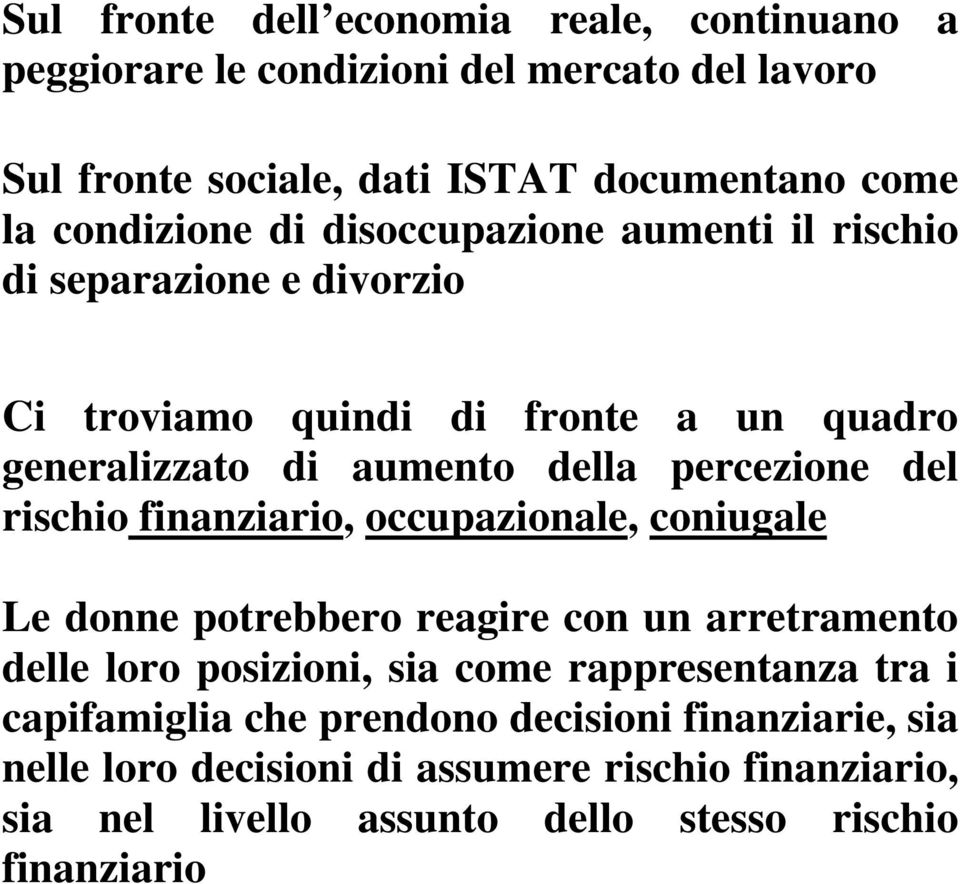 Sul fronte dell’economia reale, continuano a peggiorare le condizioni del mercato del lavoro

Sul fronte sociale, dati ISTAT documentano come la condizione di disoccupazione aumenti il rischio di separazione e divorzio

Ci troviamo quindi di fronte a un quadro generalizzato di aumento della percezione del rischio finanziario, occupazionale, coniugale

Le donne potrebbero reagire con un arretramento delle loro posizioni, sia come rappresentanza tra i capifamiglia che prendono decisioni finanziarie, sia nelle loro decisioni di assumere rischio finanziario, sia nel livello assunto dello stesso rischio finanziario